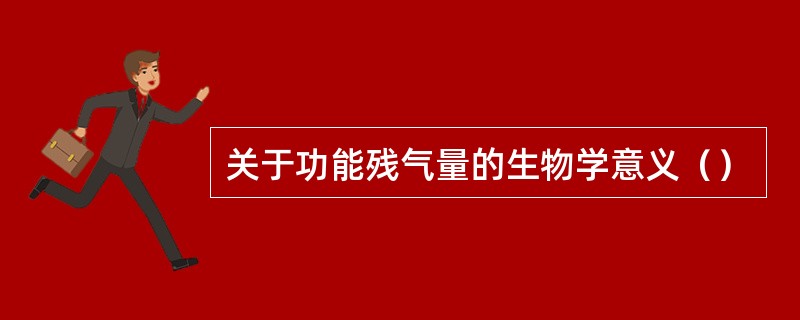 关于功能残气量的生物学意义（）